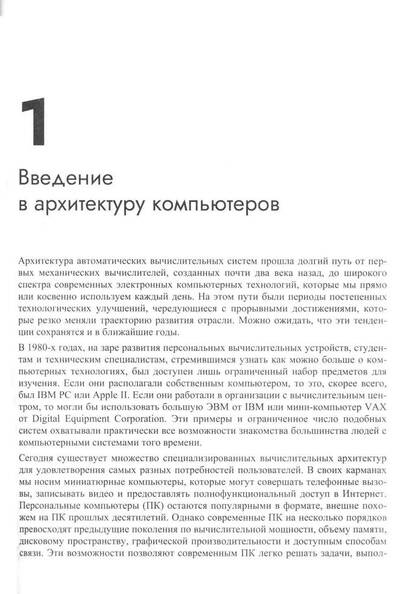 1

Введение в архитектуру компьютеров

Архитектура автоматических вычислительных систем прошла долгий путь от первых механических вычислителей, созданных почти два века назад, до широкого спектра современных электронных компьютерных технологий, которые мы прямо или косвенно используем каждый день. На этом пути были периоды постепенных технологических улучшений, чередующиеся с прорывными достижениями, которые резко меняли траекторию развития отрасли. Можно ожидать, что эти тенденции сохранятся и в ближайшие годы.

В 1980-х годах, на заре развития персональных вычислительных устройств, студентам и техническим специалистам, стремившимся узнать как можно больше о компьютерных технологиях, был доступен лишь ограниченный набор предметов для изучения. Если они располагали собственным компьютером, то это, скорее всего, был IBM PC или Apple II. Если они работали в организации с вычислительным центром, то могли бы использовать большую ЭВМ от IBM или мини-компьютер VAX от Digital Equipment Corporation. Эти примеры и ограниченное число подобных систем охватывали практически все возможности знакомства большинства людей с компьютерными системами того времени.

Сегодня существует множество специализированных вычислительных архитектур для удовлетворения самых разных потребностей пользователей. В своих карманах мы носим миниатюрные компьютеры, которые могут совершать телефонные вызовы, записывать видео и предоставлять полнофункциональный доступ в Интернет. Персональные компьютеры (ПК) остаются популярными в формате, внешне похожем на ПК прошлых десятилетий. Однако современные ПК на несколько порядков превосходят предыдущие поколения по вычислительной мощности, объему памяти, дисковому пространству, графической производительности и доступным способам связи. Эти возможности позволяют современным ПК легко решать задачи, выпол-